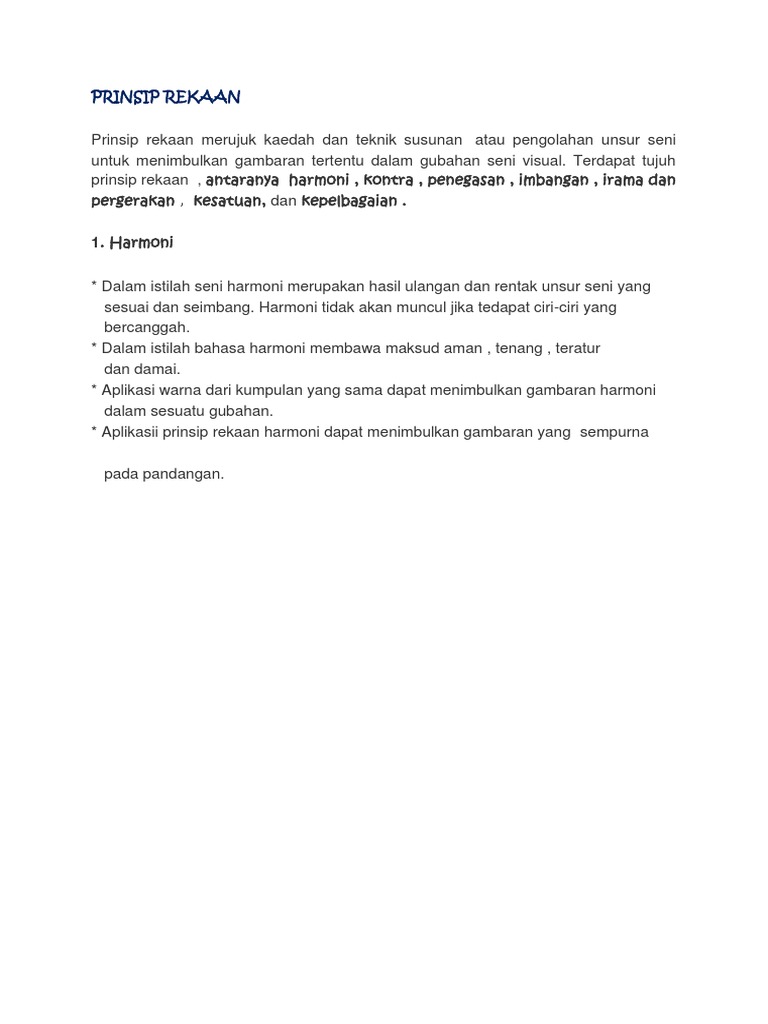 PRINSIP REKAAN

Prinsip rekaan merujuk kaedah dan teknik susunan atau pengolahan unsur seni untuk menimbulkan gambaran tertentu dalam gubahan seni visual. Terdapat tujuh prinsip rekaan , antaranya harmoni , kontra , penegasan , imbangan , irama dan pergerakan , kesatuan, dan kepelbagaian .

1. Harmoni

* Dalam istilah seni harmoni merupakan hasil ulangan dan rentak unsur seni yang sesuai dan seimbang. Harmoni tidak akan muncul jika tedapat ciri-ciri yang bercanggah.
* Dalam istilah bahasa harmoni membawa maksud aman , tenang , teratur dan damai.
* Aplikasi warna dari kumpulan yang sama dapat menimbulkan gambaran harmoni dalam sesuatu gubahan.
* Aplikasii prinsip rekaan harmoni dapat menimbulkan gambaran yang sempurna

pada pandangan.